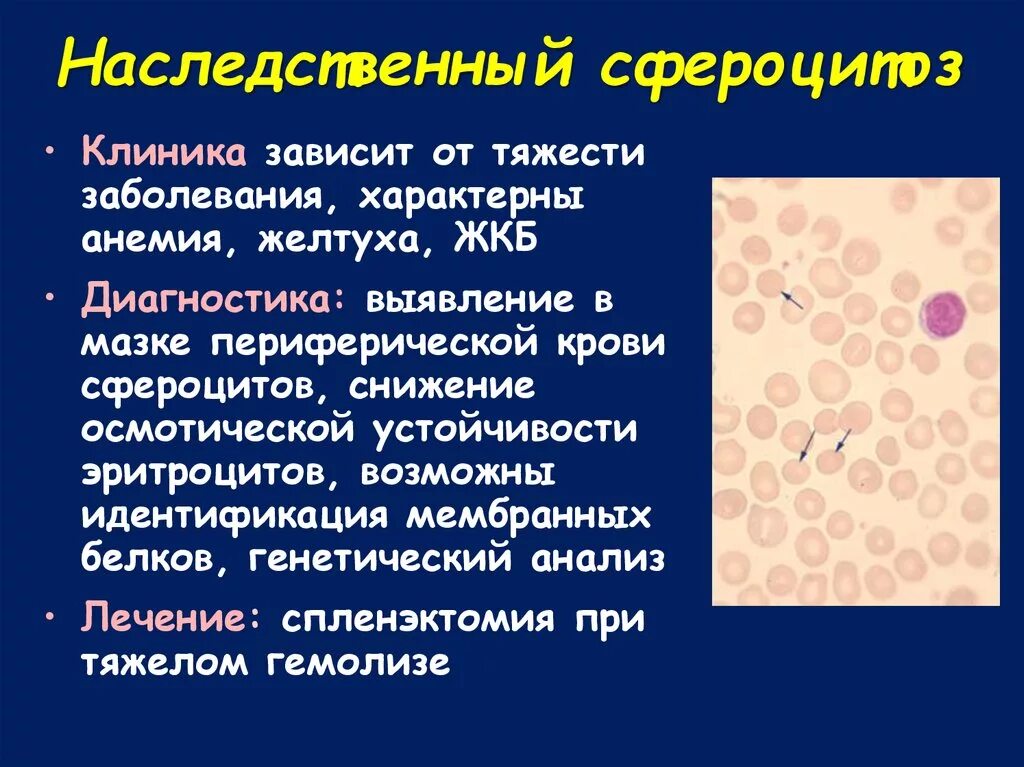 Наследственный сфероцитоз

• Клиника зависит от тяжести заболевания, характерны анемия, желтуха, ЖКБ

• Диагностика: выявление в мазке периферической крови сфероцитов, снижение осмотической устойчивости эритроцитов, возможны идентификация мембранных белков, генетический анализ

• Лечение: спленэктомия при тяжелом гемолизе